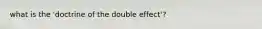 what is the 'doctrine of the double effect'?